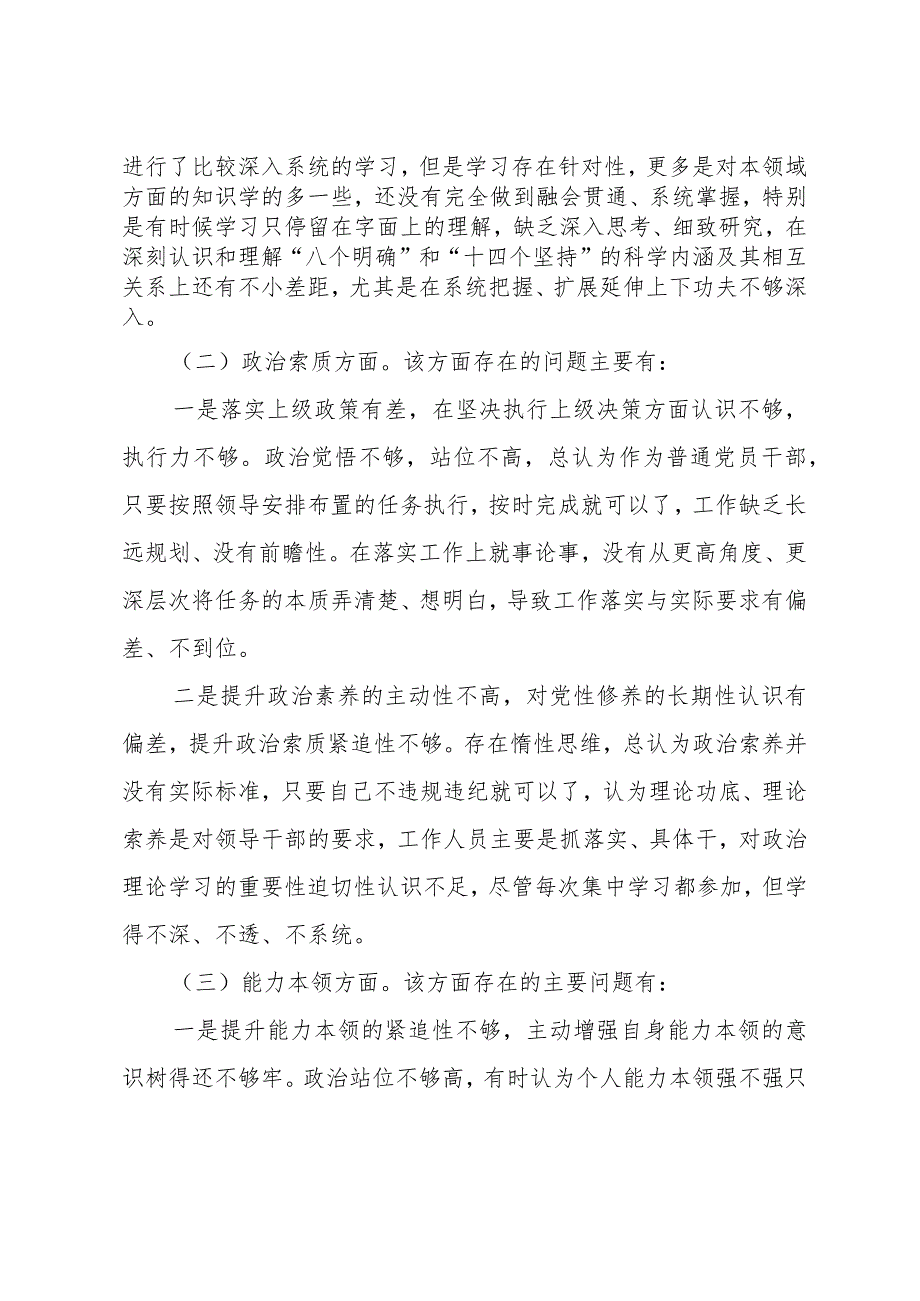 进行了比较深入系统的学习，但是学习存在针对性，更多是对本领域方面的知识学的多一些，还没有完全做到融会贯通、系统掌握，特别是有时候学习只停留在字面上的理解，缺乏深入思考、细致研究，在深刻认识和理解“八个明确”和“十四个坚持”的科学内涵及其相互关系上还有不小差距，尤其是在系统把握、扩展延伸上下功夫不够深入。

（二）政治索质方面。该方面存在的问题主要有：

一是落实上级政策有差，在坚决执行上级决策方面认识不够，执行力不够。政治觉悟不够，站位不高，总认为作为普通党员干部，只要按照领导安排布置的任务执行，按时完成就可以了，工作缺乏长远规划、没有前瞻性。在落实工作上就事论事，没有从更高角度、更深层次将任务的本质弄清楚、想明白，导致工作落实与实际要求有偏差、不到位。

二是提升政治素养的主动性不高，对党性修养的长期性认识有偏差，提升政治索质紧迫性不够。存在惰性思维，总认为政治索养并没有实际标准，只要自己不违规违纪就可以了，认为理论功底、理论索养是对领导干部的要求，工作人员主要是抓落实、具体干，对政治理论学习的重要性迫切性认识不足，尽管每次集中学习都参加，但学得不深、不透、不系统。

（三）能力本领方面。该方面存在的主要问题有：

一是提升能力本领的紧迫性不够，主动增强自身能力本领的意识树得还不够牢。政治站位不够高，有时认为个人能力本领强不强只